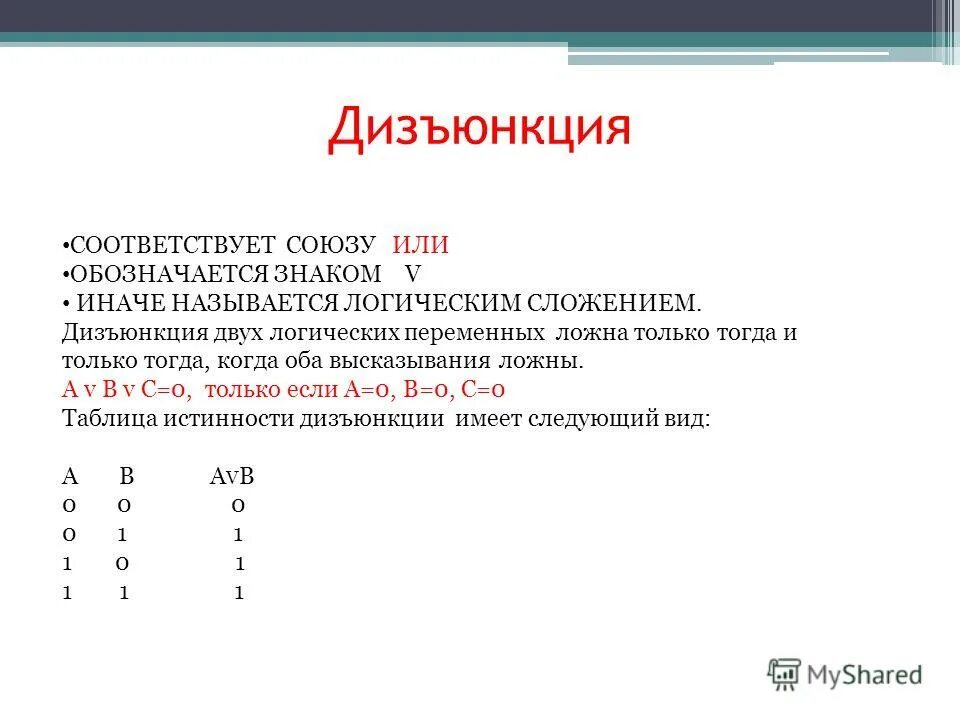 Дизъюнкция

•СООТВЕТСТВУЕТ СОЮЗУ ИЛИ
•ОБОЗНАЧАЕТСЯ ЗНАКОМ V
• ИНАЧЕ НАЗЫВАЕТСЯ ЛОГИЧЕСКИМ СЛОЖЕНИЕМ.
Дизъюнкция двух логических переменных ложна только тогда и только тогда, когда оба высказывания ложны.
A v B v C=0, только если A=0, B=0, C=0
Таблица истинности дизъюнкции имеет следующий вид:

| A | B | AvB |
|---|---|---|
| 0 | 0 | 0 |
| 0 | 1 | 1 |
| 1 | 0 | 1 |
| 1 | 1 | 1 |

MyShared